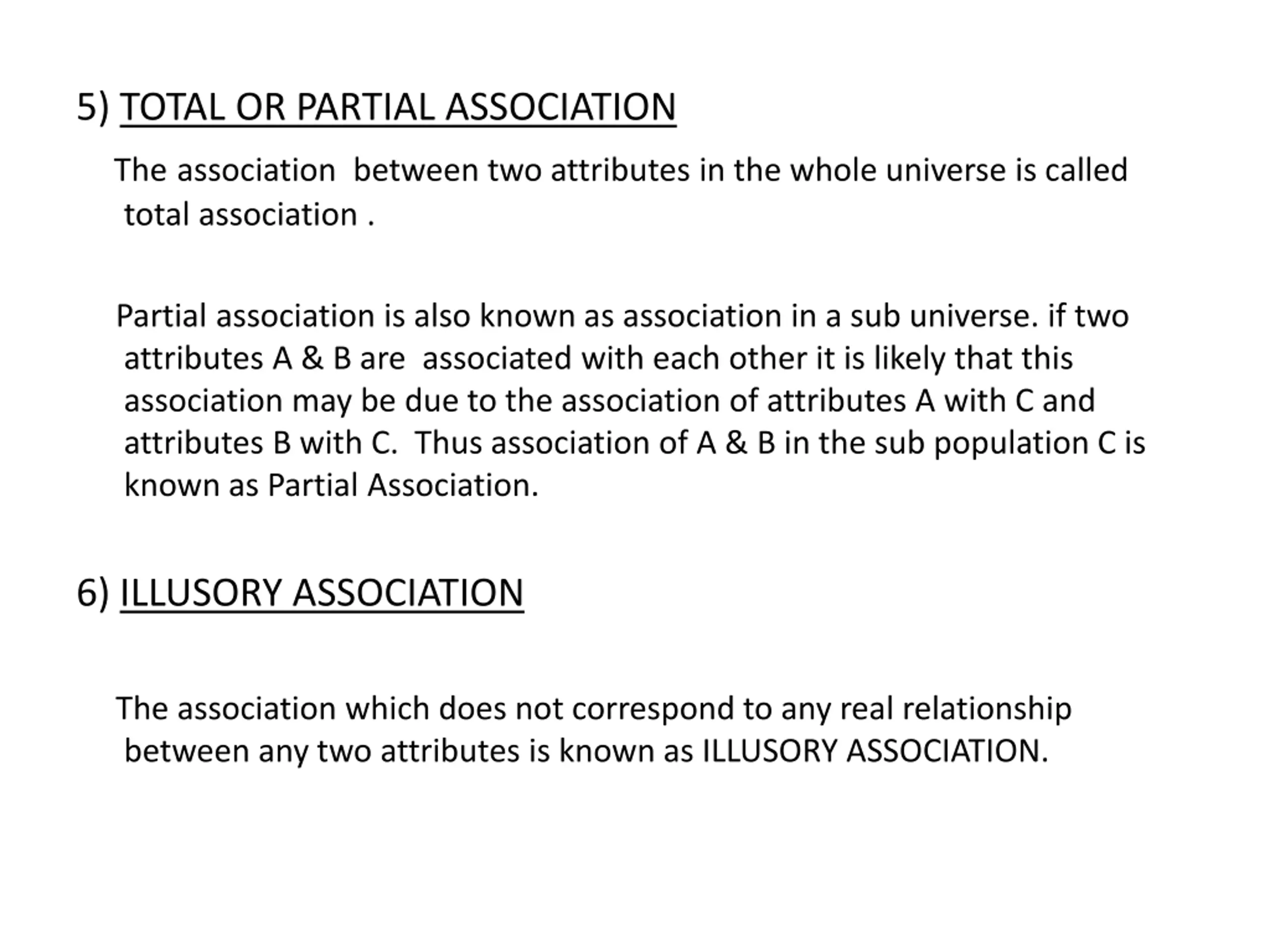 5) TOTAL OR PARTIAL ASSOCIATION

The association between two attributes in the whole universe is called total association .

Partial association is also known as association in a sub universe. if two attributes A & B are associated with each other it is likely that this association may be due to the association of attributes A with C and attributes B with C. Thus association of A & B in the sub population C is known as Partial Association.

6) ILLUSORY ASSOCIATION

The association which does not correspond to any real relationship between any two attributes is known as ILLUSORY ASSOCIATION.